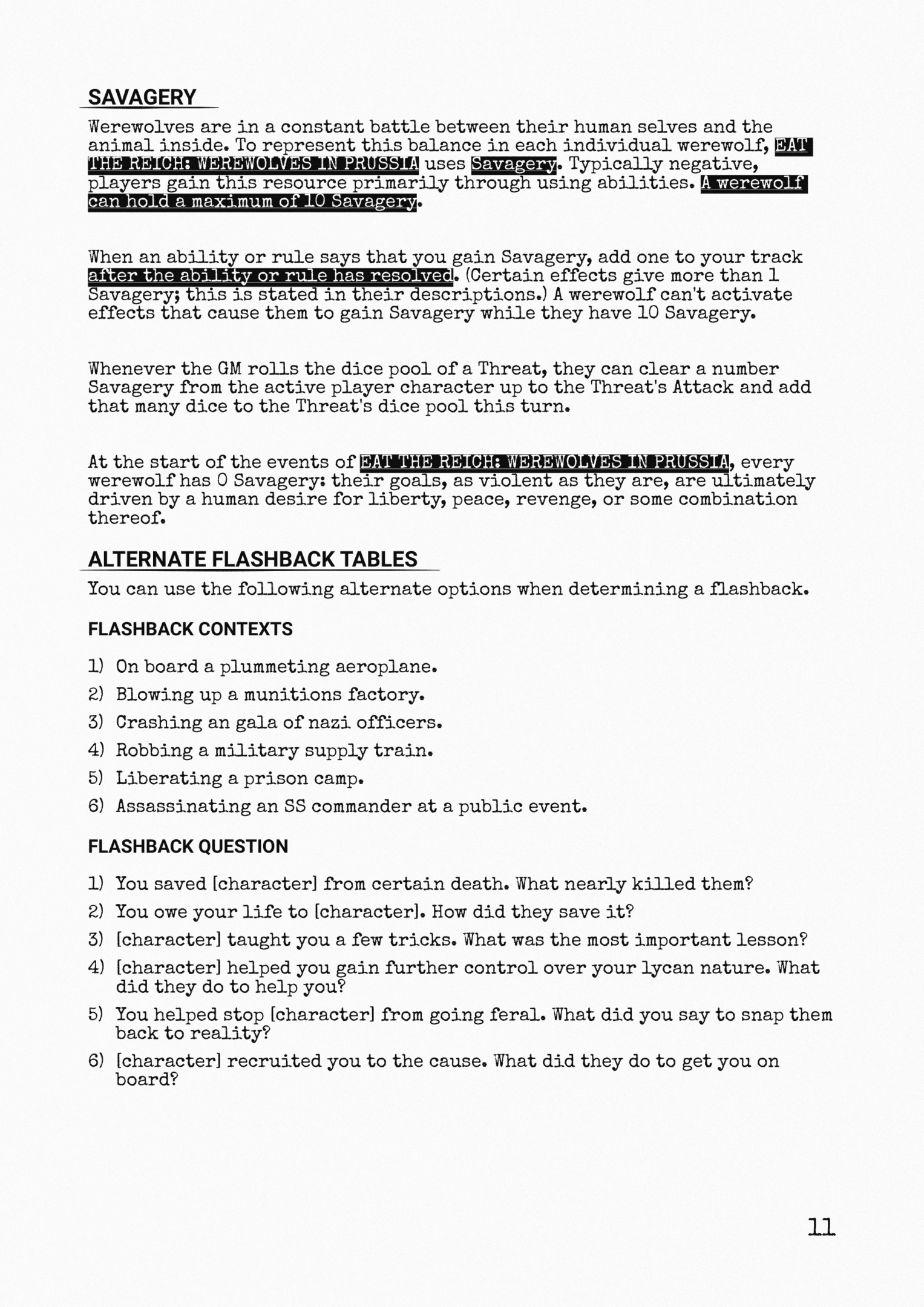 SAVAGERY

Werewolves are in a constant battle between their human selves and the animal inside. To represent this balance in each individual werewolf, EAT THE REICH: WEREWOLVES IN PRUSSIA uses Savagery. Typically negative, players gain this resource primarily through using abilities. A werewolf can hold a maximum of 10 Savagery.

When an ability or rule says that you gain Savagery, add one to your track after the ability or rule has resolved. (Certain effects give more than 1 Savagery; this is stated in their descriptions.) A werewolf can't activate effects that cause them to gain Savagery while they have 10 Savagery.

Whenever the GM rolls the dice pool of a Threat, they can clear a number Savagery from the active player character up to the Threat's Attack and add that many dice to the Threat's dice pool this turn.

At the start of the events of EAT THE REICH: WEREWOLVES IN PRUSSIA, every werewolf has 0 Savagery: their goals, as violent as they are, are ultimately driven by a human desire for liberty, peace, revenge, or some combination thereof.

ALTERNATE FLASHBACK TABLES

You can use the following alternate options when determining a flashback.

FLASHBACK CONTEXTS

1) On board a plummeting aeroplane.
2) Blowing up a munitions factory.
3) Crashing an gala of nazi officers.
4) Robbing a military supply train.
5) Liberating a prison camp.
6) Assassinating an SS commander at a public event.

FLASHBACK QUESTION

1) You saved [character] from certain death. What nearly killed them?
2) You owe your life to [character]. How did they save it?
3) [character] taught you a few tricks. What was the most important lesson?
4) [character] helped you gain further control over your lycan nature. What did they do to help you?
5) You helped stop [character] from going feral. What did you say to snap them back to reality?
6) [character] recruited you to the cause. What did they do to get you on board?

11